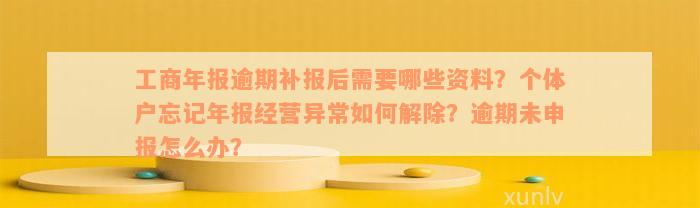 工商年报逾期补报后需要哪些资料？个体户忘记年报经营异常如何解除？逾期未申报怎么办？

xunlv